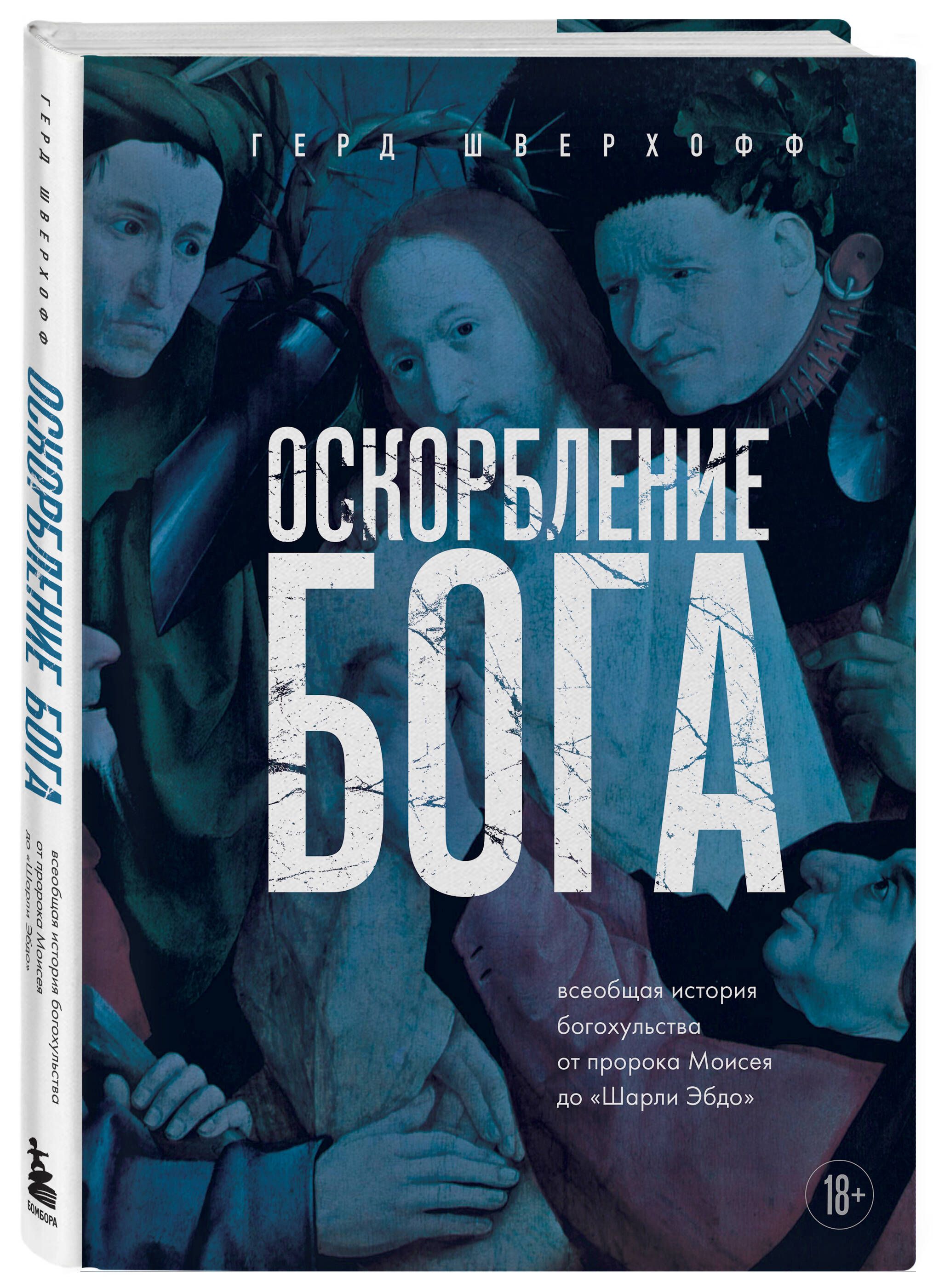 ГЕРД ШВЕРХОФФ

ОСКОРБЛЕНИЕ БОГА

всеобщая история богохульства от пророка Моисея до «Шарли Эбдо»

18+

ГЕРД ШВЕРХОФФ

ОСКОРБЛЕНИЕ БОГА

всеобщая история богохульства от пророка Моисея до «Шарли Эбдо»

БОМБОРА